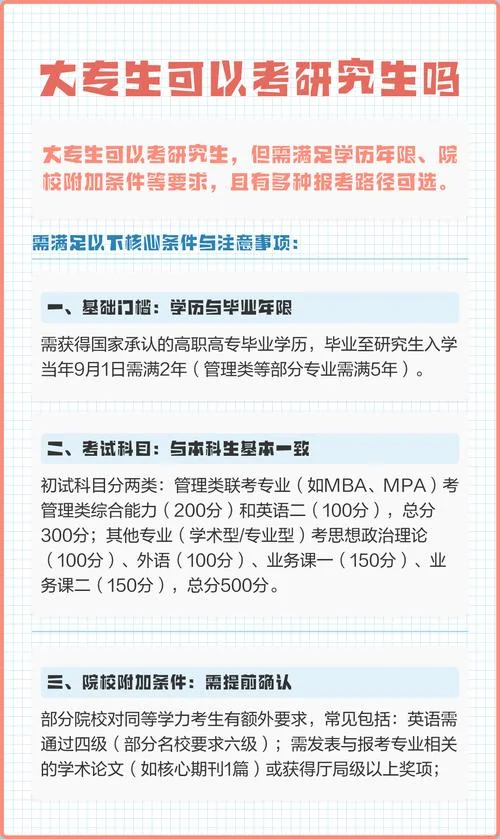 大专生可以考研究生吗

大专生可以考研究生，但需满足学历年限、院校附加条件等要求，且有多种报考路径可选。

需满足以下核心条件与注意事项：

一、基础门槛：学历与毕业年限

需获得国家承认的高职高专毕业学历，毕业至研究生入学当年9月1日需满2年（管理类等部分专业需满5年）。

二、考试科目：与本科生基本一致

初试科目分两类：管理类联考专业（如MBA、MPA）考管理类综合能力（200分）和英语二（100分），总分300分；其他专业（学术型/专业型）考思想政治理论（100分）、外语（100分）、业务课一（150分）、业务课二（150分），总分500分。

三、院校附加条件：需提前确认

部分院校对同等学力考生有额外要求，常见包括：英语需通过四级（部分名校要求六级）；需发表与报考专业相关的学术论文（如核心期刊1篇）或获得厅局级以上奖项；